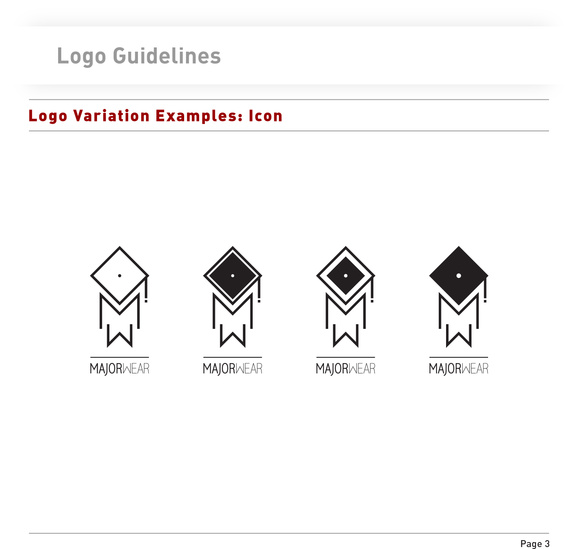 Logo Guidelines

Logo Variation Examples: Icon

MAJORWEAR

MAJORWEAR

MAJORWEAR

MAJORWEAR

Page 3